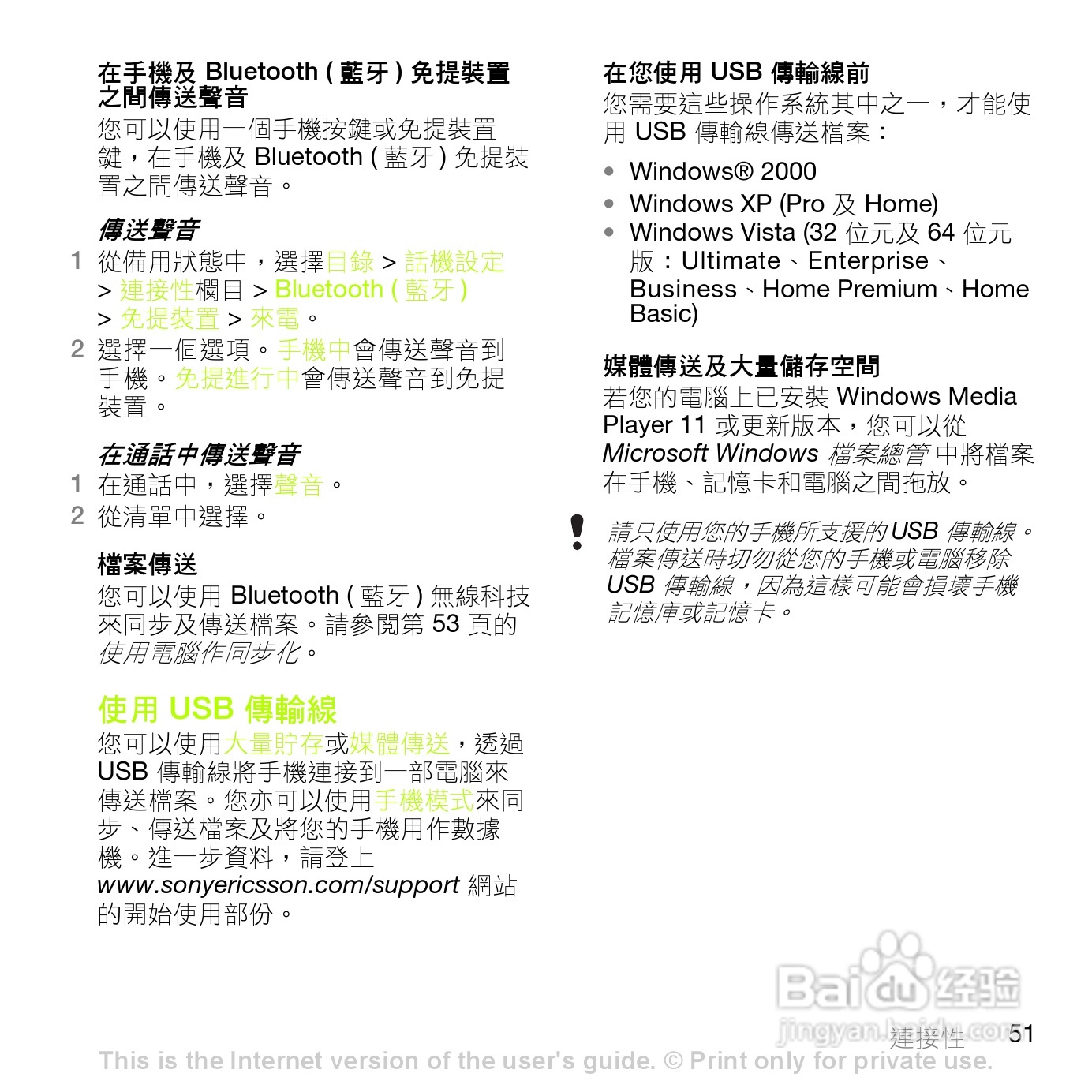 在手機及 Bluetooth ( 藍牙 ) 免提裝置之間傳送聲音

您可以使用一個手機按鍵或免提裝置鍵，在手機及 Bluetooth ( 藍牙 ) 免提裝置之間傳送聲音。

傳送聲音

1 從備用狀態中，選擇目錄 > 話機設定 > 連接性欄目 > Bluetooth ( 藍牙 ) > 免提裝置 > 來電。
2 選擇一個選項。手機中會傳送聲音到手機。免提進行中會傳送聲音到免提裝置。

在通話中傳送聲音

1 在通話中，選擇聲音。
2 從清單中選擇。

檔案傳送

您可以使用 Bluetooth ( 藍牙 ) 無線科技來同步及傳送檔案。請參閱第 53 頁的使用電腦作同步化。

使用 USB 傳輸線

您可以使用大量貯存或媒體傳送，透過 USB 傳輸線將手機連接到一部電腦來傳送檔案。您亦可以使用手機模式來同步、傳送檔案及將您的手機用作數據機。進一步資料，請登上 www.sonyericsson.com/support 網站的開始使用部份。

在您使用 USB 傳輸線前

您需要這些操作系統其中之一，才能使用 USB 傳輸線傳送檔案：

• Windows® 2000
• Windows XP (Pro 及 Home)
• Windows Vista (32 位元及 64 位元版：Ultimate、Enterprise、Business、Home Premium、Home Basic)

媒體傳送及大量儲存空間

若您的電腦上已安裝 Windows Media Player 11 或更新版本，您可以從 Microsoft Windows 檔案總管中將檔案在手機、記憶卡和電腦之間拖放。

請只使用您的手機所支援的 USB 傳輸線。檔案傳送時切勿從您的手機或電腦移除 USB 傳輸線，因為這樣可能會損壞手機記憶庫或記憶卡。

Baidu 经验
jingyan.baidu.com

連接性 51

This is the Internet version of the user's guide. © Print only for private use.